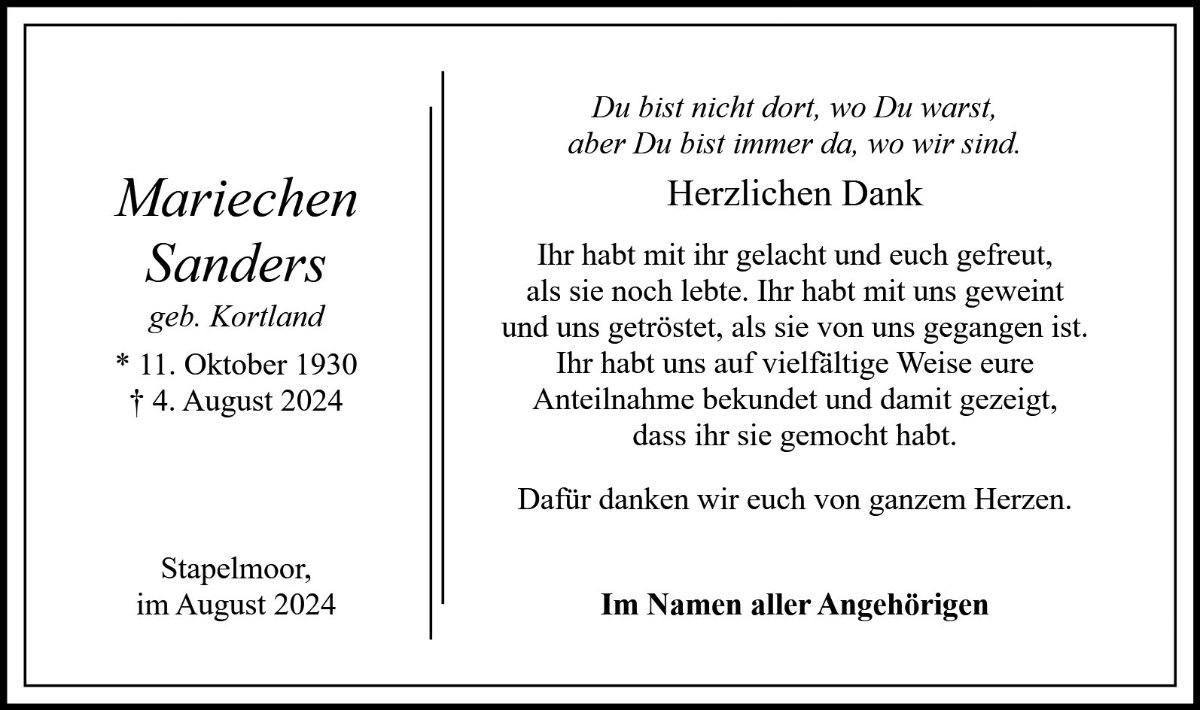 Mariechen
Sanders
geb. Kortland
* 11. Oktober 1930
† 4. August 2024

Stapelmoor,
im August 2024

Du bist nicht dort, wo Du warst,
aber Du bist immer da, wo wir sind.

Herzlichen Dank

Ihr habt mit ihr gelacht und euch gefreut, als sie noch lebte. Ihr habt mit uns geweint und uns getröstet, als sie von uns gegangen ist. Ihr habt uns auf vielfältige Weise eure Anteilnahme bekundet und damit gezeigt, dass ihr sie gemocht habt.

Dafür danken wir euch von ganzem Herzen.

Im Namen aller Angehörigen